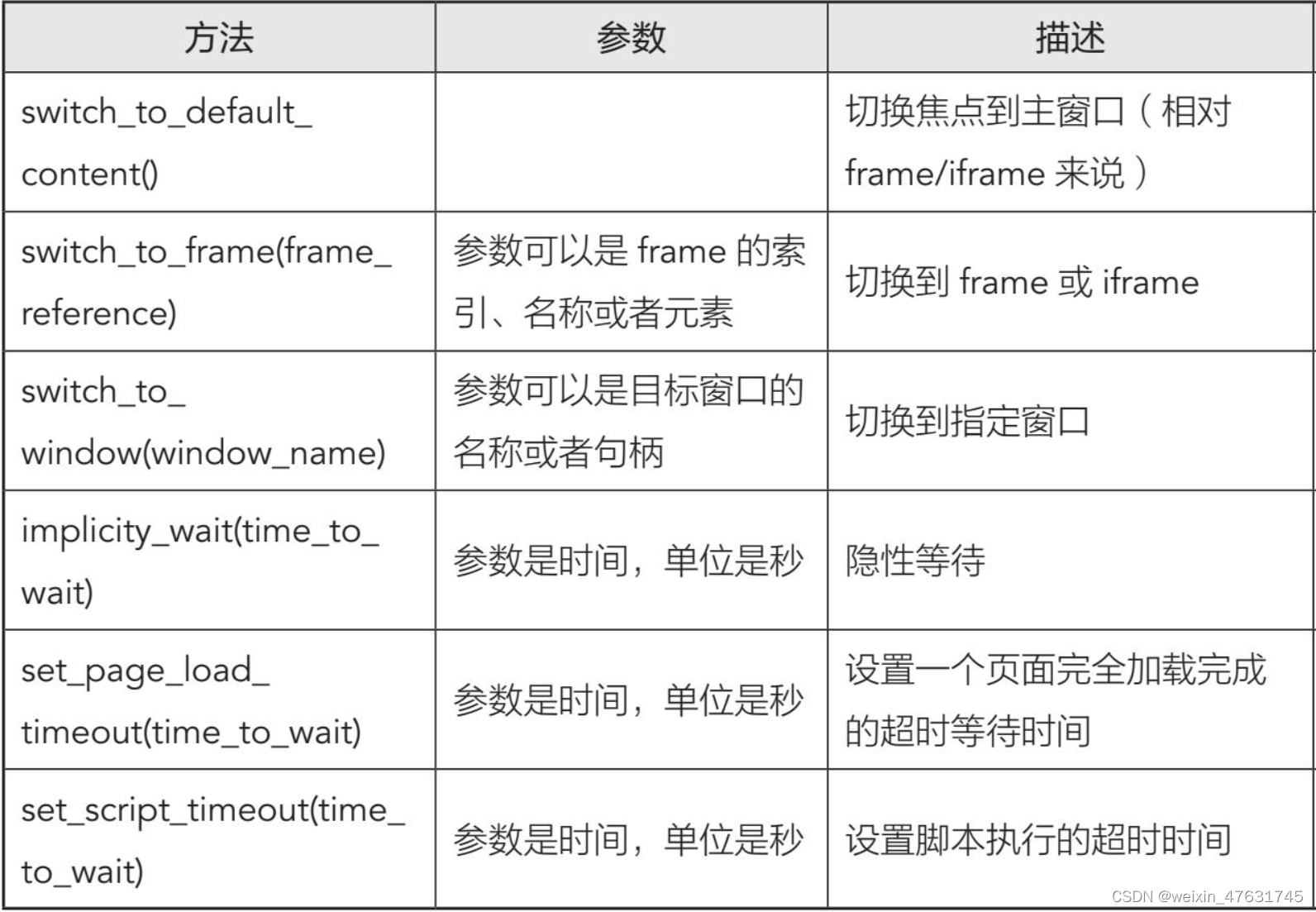 | 方法 | 参数 | 描述 |
|---|---|---|
| switch_to_default_content() |  | 切换焦点到主窗口（相对frame/iframe来说） |
| switch_to_frame(frame_reference) | 参数可以是frame的索引、名称或者元素 | 切换到frame或iframe |
| switch_to_window(window_name) | 参数可以是目标窗口的名称或者句柄 | 切换到指定窗口 |
| implicity_wait(time_to_wait) | 参数是时间，单位是秒 | 隐性等待 |
| set_page_load_timeout(time_to_wait) | 参数是时间，单位是秒 | 设置一个页面完全加载完成的超时等待时间 |
| set_script_timeout(time_to_wait) | 参数是时间，单位是秒 | 设置脚本执行的超时时间 |

CSDN @weixin_47631745